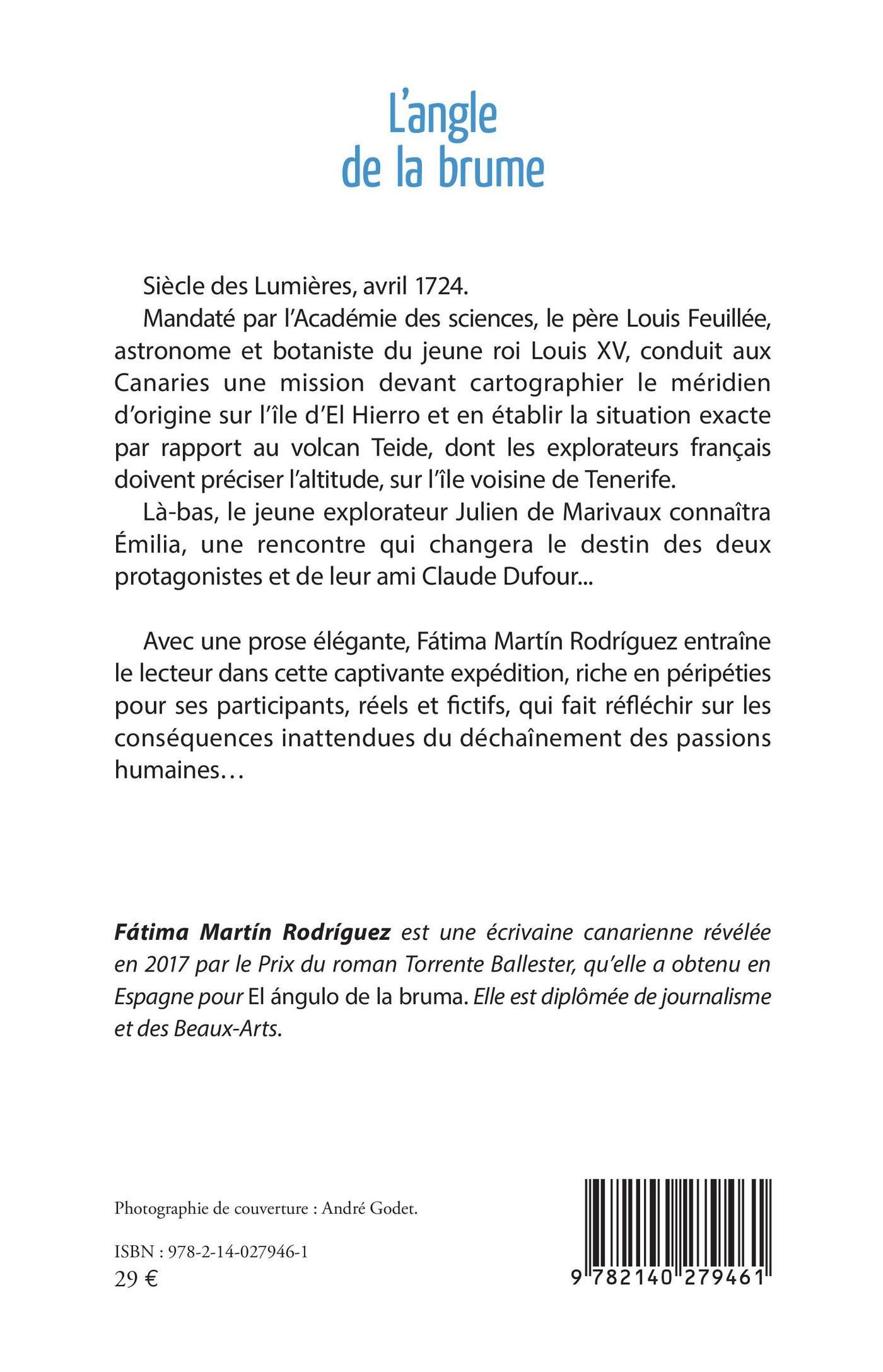 L'angle de la brume

Siècle des Lumières, avril 1724.

Mandaté par l'Académie des sciences, le père Louis Feuillée, astronome et botaniste du jeune roi Louis XV, conduit aux Canaries une mission devant cartographier le méridien d'origine sur l'île d'El Hierro et en établir la situation exacte par rapport au volcan Teide, dont les explorateurs français doivent préciser l'altitude, sur l'île voisine de Tenerife.

Là-bas, le jeune explorateur Julien de Marivaux connaîtra Émilia, une rencontre qui changera le destin des deux protagonistes et de leur ami Claude Dufour...

Avec une prose élégante, Fátima Martín Rodríguez entraîne le lecteur dans cette captivante expédition, riche en péripéties pour ses participants, réels et fictifs, qui fait réfléchir sur les conséquences inattendues du déchaînement des passions humaines…

Fátima Martín Rodríguez est une écrivaine canarienne révélée en 2017 par le Prix du roman Torrente Ballester, qu'elle a obtenu en Espagne pour El ángulo de la bruma. Elle est diplômée de journalisme et des Beaux-Arts.

Photographie de couverture : André Godet.

ISBN : 978-2-14-027946-1
29 €

9 782140 279461